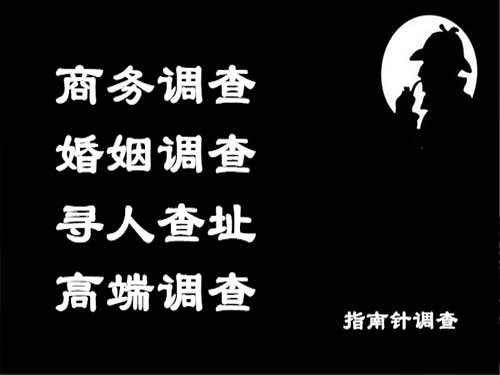 商务调查
婚姻调查
寻人查址
高端调查

指南针调查